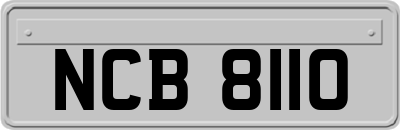 NCB 8110